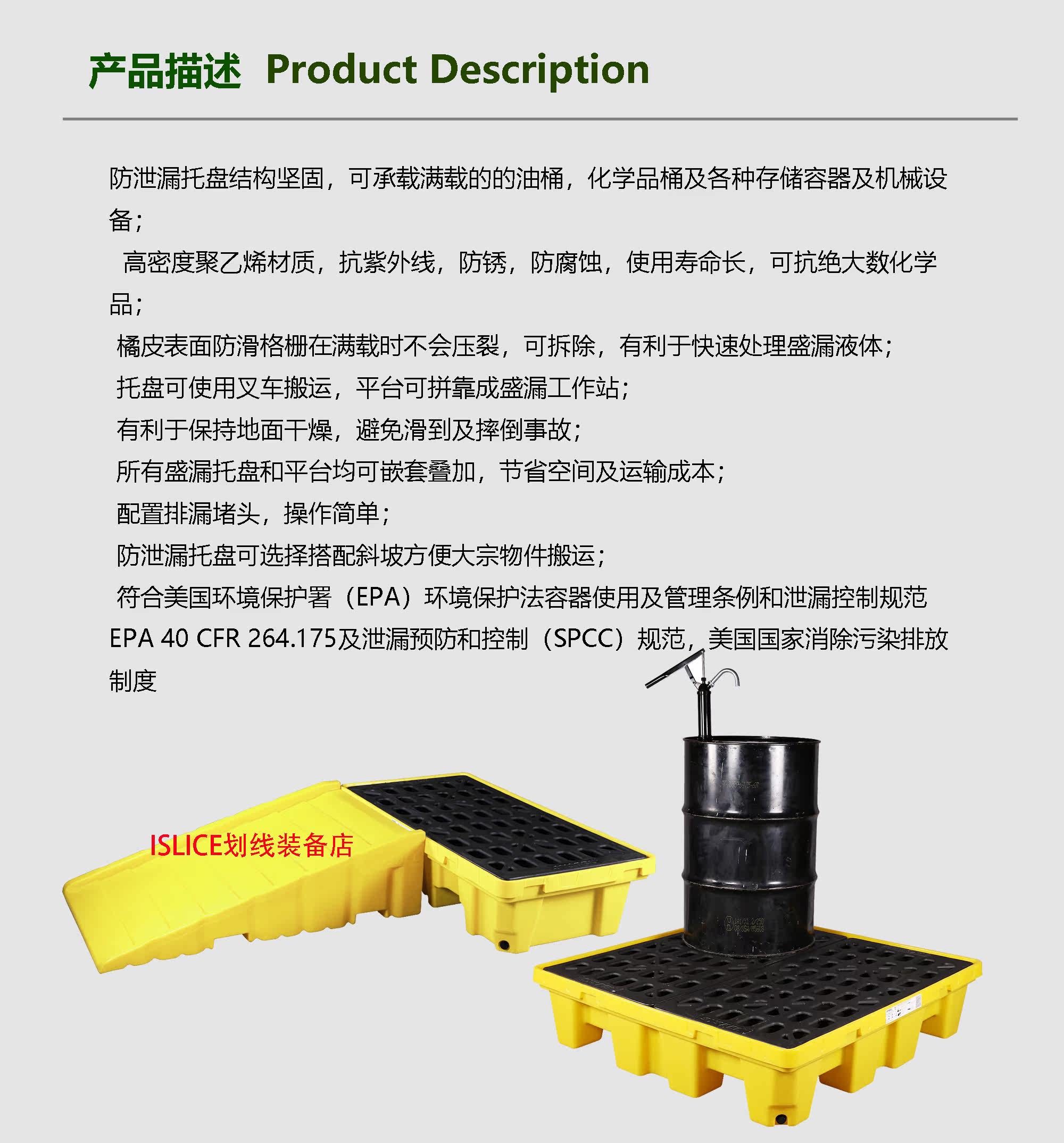 产品描述 Product Description

防泄漏托盘结构坚固，可承载满载的的油桶，化学品桶及各种存储容器及机械设备；

高密度聚乙烯材质，抗紫外线，防锈，防腐蚀，使用寿命长，可抗绝大数化学品；

橘皮表面防滑格栅在满载时不会压裂，可拆除，有利于快速处理盛漏液体；

托盘可使用叉车搬运，平台可拼靠成盛漏工作站；

有利于保持地面干燥，避免滑到及摔倒事故；

所有盛漏托盘和平台均可嵌套叠加，节省空间及运输成本；

配置排漏堵头，操作简单；

防泄漏托盘可选择搭配斜坡方便大宗物件搬运；

符合美国环境保护署（EPA）环境保护法容器使用及管理条例和泄漏控制规范EPA 40 CFR 264.175及泄漏预防和控制（SPCC）规范，美国国家消除污染排放制度

ISLICE划线装备店